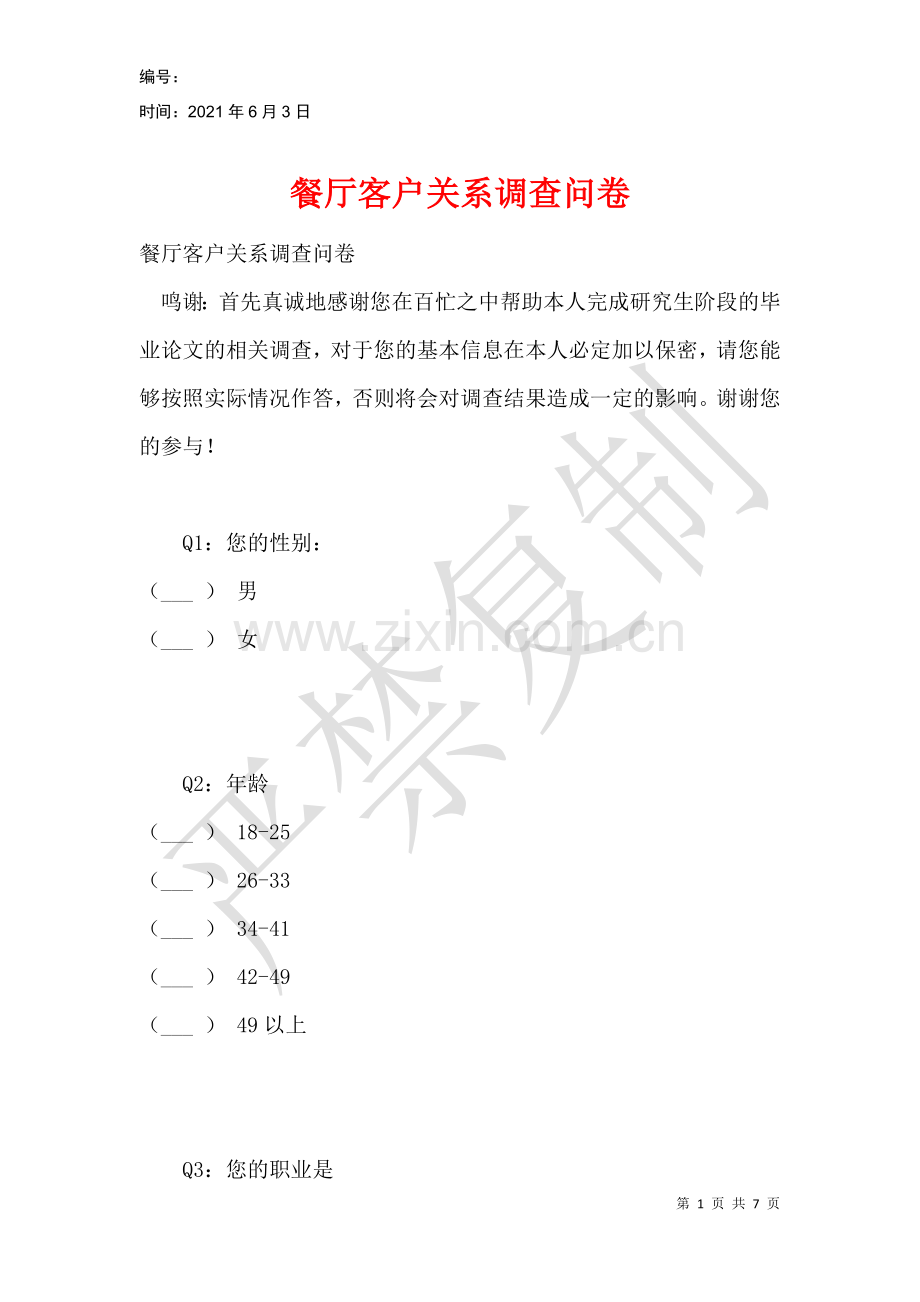 编号：

时间：2021年6月3日

餐厅客户关系调查问卷

餐厅客户关系调查问卷

鸣谢：首先真诚地感谢您在百忙之中帮助本人完成研究生阶段的毕业论文的相关调查，对于您的基本信息在本人必定加以保密，请您能够按照实际情况作答，否则将会对调查结果造成一定的影响。谢谢您的参与！

Q1：您的性别：

（____） 男

（____） 女

Q2：年龄

（____） 18-25

（____） 26-33

（____） 34-41

（____） 42-49

（____） 49以上

Q3：您的职业是

第1页 共7页

www.zixin.com.cn

严禁复制